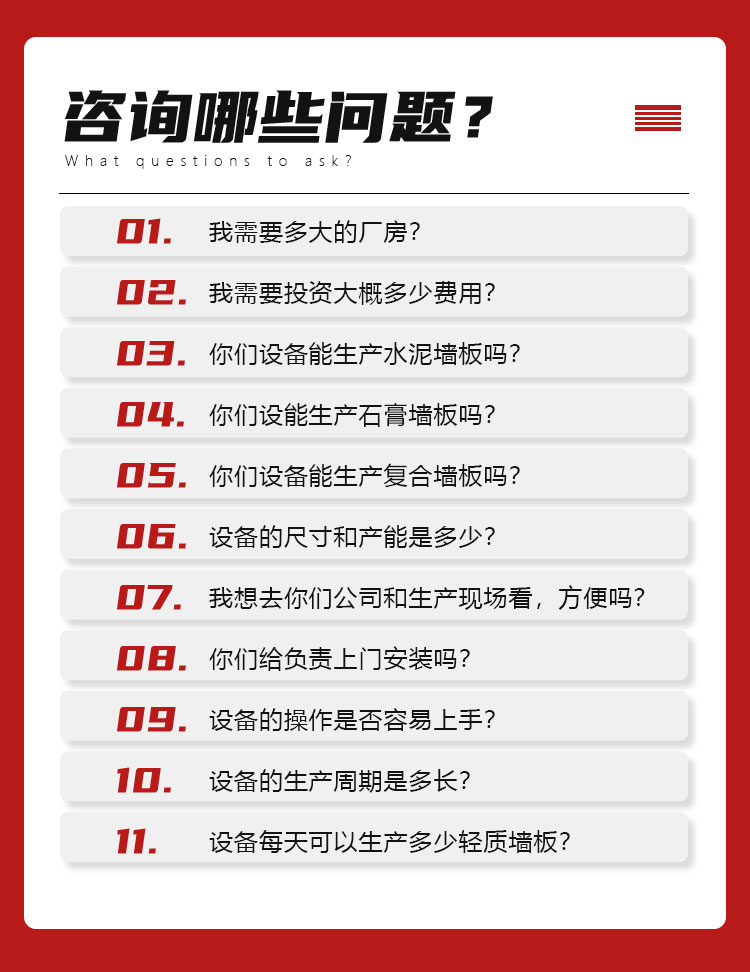 咨询哪些问题？

What questions to ask?

01. 我需要多大的厂房?

02. 我需要投资大概多少费用?

03. 你们设备能生产水泥墙板吗?

04. 你们设能生产石膏墙板吗?

05. 你们设备能生产复合墙板吗?

06. 设备的尺寸和产能是多少?

07. 我想去你们公司和生产现场看，方便吗?

08. 你们给负责上门安装吗?

09. 设备的操作是否容易上手?

10. 设备的生产周期是多长?

11. 设备每天可以生产多少轻质墙板?